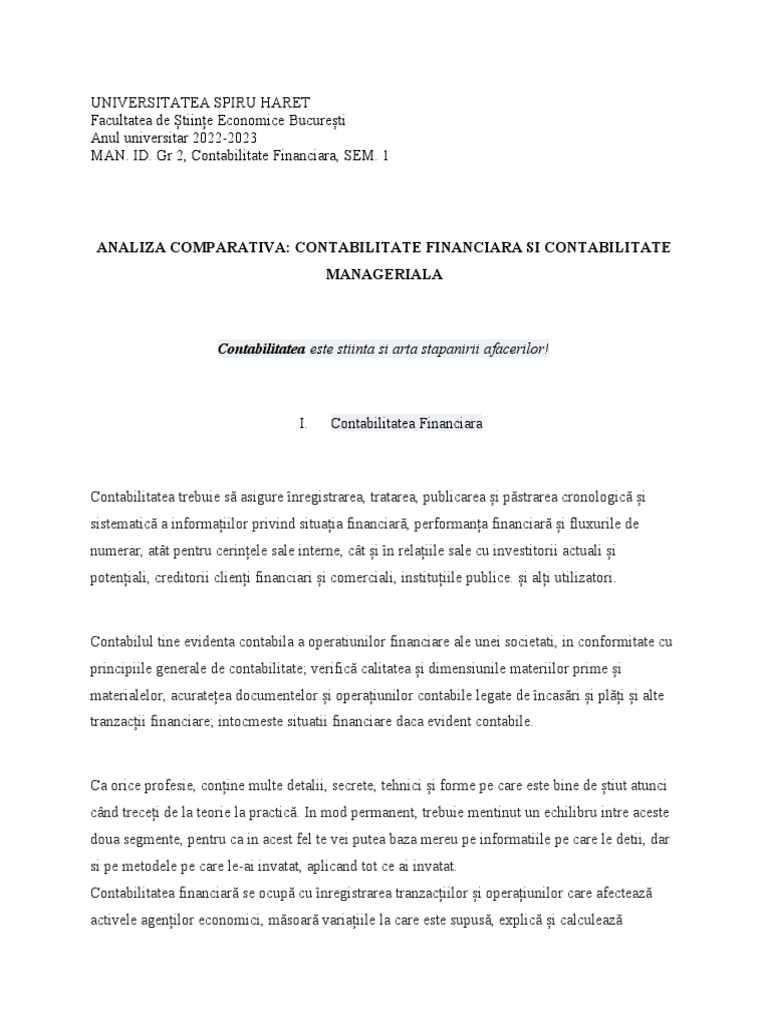 UNIVERSITATEA SPIRU HARET
Facultatea de Științe Economice București
Anul universitar 2022-2023
MAN. ID. Gr 2, Contabilitate Financiara, SEM. 1

ANALIZA COMPARATIVA: CONTABILITATE FINANCIARA SI CONTABILITATE MANAGERIALA

Contabilitatea este stiinta si arta stapanirii afacerilor!

I. Contabilitatea Financiara

Contabilitatea trebuie să asigure înregistrarea, tratarea, publicarea și păstrarea cronologică și sistematică a informațiilor privind situația financiară, performanța financiară și fluxurile de numerar, atât pentru cerințele sale interne, cât și în relațiile sale cu investitorii actuali și potențiali, creditorii clienți financiari și comerciali, instituțiile publice. și alți utilizatori.

Contabilul tine evidenta contabila a operatiunilor financiare ale unei societati, in conformitate cu principiile generale de contabilitate; verifică calitatea și dimensiunile materiilor prime și materialelor, acuratețea documentelor și operațiunilor contabile legate de încasări și plăți și alte tranzacții financiare; intocmeste situatii financiare daca evident contabile.

Ca orice profesie, conține multe detalii, secrete, tehnici și forme pe care este bine de știut atunci când treceți de la teorie la practică. In mod permanent, trebuie mentinut un echilibru intre aceste doua segmente, pentru ca in acest fel te vei putea baza mereu pe informatiile pe care le detii, dar si pe metodele pe care le-ai invatat, aplicand tot ce ai invatat.
Contabilitatea financiară se ocupă cu înregistrarea tranzacțiilor și operațiunilor care afectează activele agenților economici, măsoară variațiile la care este supusă, explică și calculează